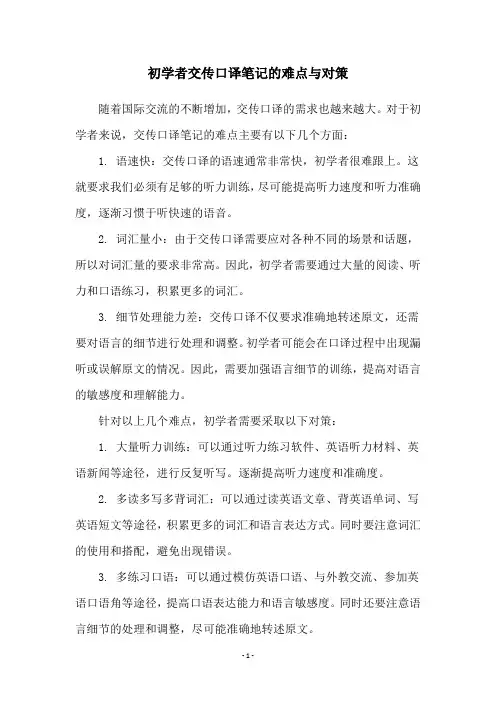 初学者交传口译笔记的难点与对策

随着国际交流的不断增加，交传口译的需求也越来越大。对于初学者来说，交传口译笔记的难点主要有以下几个方面：

1. 语速快：交传口译的语速通常非常快，初学者很难跟上。这就要求我们必须有足够的听力训练，尽可能提高听力速度和听力准确度，逐渐习惯于听快速的语音。

2. 词汇量小：由于交传口译需要应对各种不同的场景和话题，所以对词汇量的要求非常高。因此，初学者需要通过大量的阅读、听力和口语练习，积累更多的词汇。

3. 细节处理能力差：交传口译不仅要求准确地转述原文，还需要对语言的细节进行处理和调整。初学者可能会在口译过程中出现漏听或误解原文的情况。因此，需要加强语言细节的训练，提高对语言的敏感度和理解能力。

针对以上几个难点，初学者需要采取以下对策：

1. 大量听力训练：可以通过听力练习软件、英语听力材料、英语新闻等途径，进行反复听写。逐渐提高听力速度和准确度。

2. 多读多写多背词汇：可以通过读英语文章、背英语单词、写英语短文等途径，积累更多的词汇和语言表达方式。同时要注意词汇的使用和搭配，避免出现错误。

3. 多练习口语：可以通过模仿英语口语、与外教交流、参加英语口语角等途径，提高口语表达能力和语言敏感度。同时还要注意语言细节的处理和调整，尽可能准确地转述原文。

- 1 -